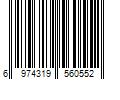 6 974319 560552